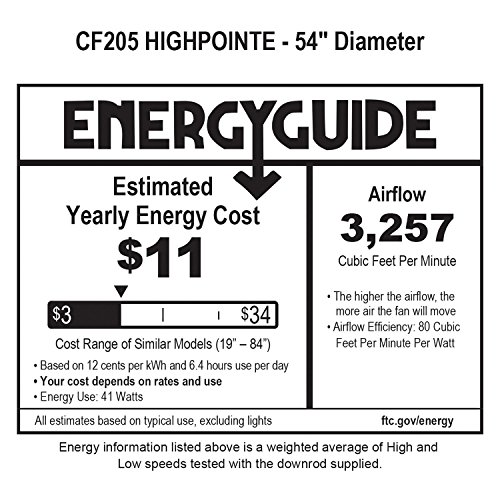 CF205 HIGHPOINTE - 54" Diameter

ENERGYGUIDE

Estimated
Yearly Energy Cost
$11

$3 $34

Cost Range of Similar Models (19" – 84")

• Based on 12 cents per kWh and 6.4 hours use per day
• Your cost depends on rates and use
• Energy Use: 41 Watts

Airflow
3,257
Cubic Feet Per Minute

• The higher the airflow, the more air the fan will move
• Airflow Efficiency: 80 Cubic Feet Per Minute Per Watt

All estimates based on typical use, excluding lights

ftc.gov/energy

Energy information listed above is a weighted average of High and Low speeds tested with the downrod supplied.